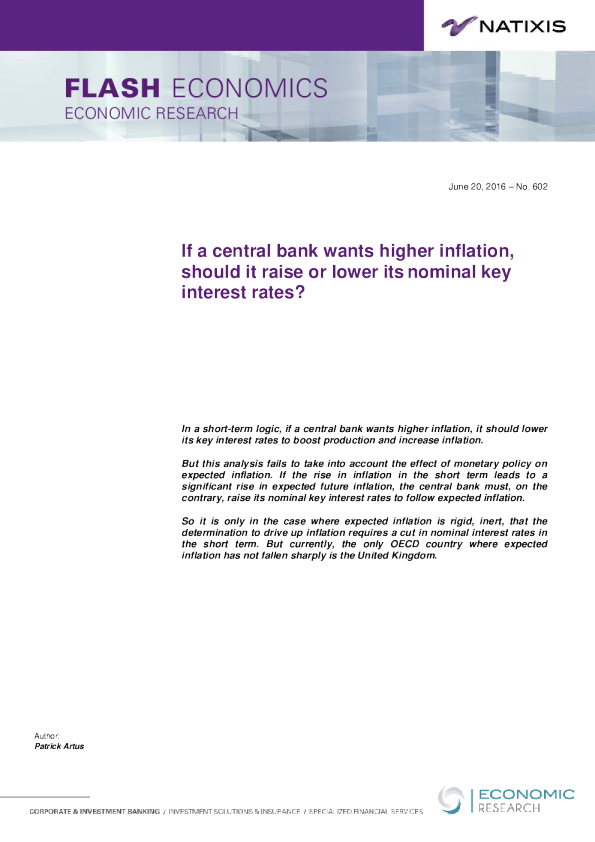 NATIXIS

FLASH ECONOMICS
ECONOMIC RESEARCH

June 20, 2016 – No. 602

If a central bank wants higher inflation, should it raise or lower its nominal key interest rates?

In a short-term logic, if a central bank wants higher inflation, it should lower its key interest rates to boost production and increase inflation.

But this analysis fails to take into account the effect of monetary policy on expected inflation. If the rise in inflation in the short term leads to a significant rise in expected future inflation, the central bank must, on the contrary, raise its nominal key interest rates to follow expected inflation.

So it is only in the case where expected inflation is rigid, inert, that the determination to drive up inflation requires a cut in nominal interest rates in the short term. But currently, the only OECD country where expected inflation has not fallen sharply is the United Kingdom.

Author:
Patrick Artus

CORPORATE & INVESTMENT BANKING / INVESTMENT SOLUTIONS & INSURANCE / SPECIALIZED FINANCIAL SERVICES

ECONOMIC
RESEARCH